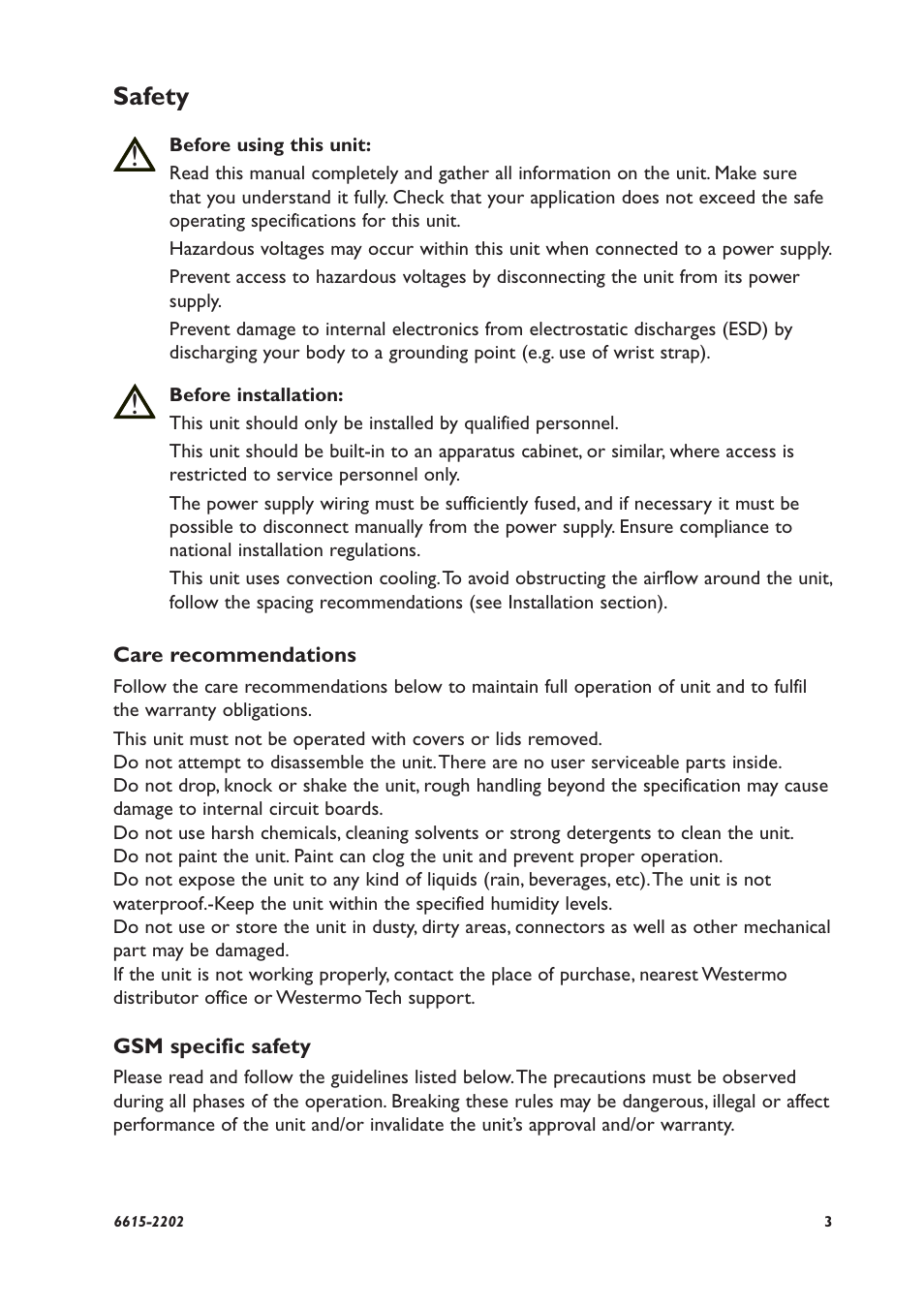 Safety

Before using this unit:
Read this manual completely and gather all information on the unit. Make sure that you understand it fully. Check that your application does not exceed the safe operating specifications for this unit.

Hazardous voltages may occur within this unit when connected to a power supply.

Prevent access to hazardous voltages by disconnecting the unit from its power supply.

Prevent damage to internal electronics from electrostatic discharges (ESD) by discharging your body to a grounding point (e.g. use of wrist strap).

Before installation:
This unit should only be installed by qualified personnel.

This unit should be built-in to an apparatus cabinet, or similar, where access is restricted to service personnel only.

The power supply wiring must be sufficiently fused, and if necessary it must be possible to disconnect manually from the power supply. Ensure compliance to national installation regulations.

This unit uses convection cooling. To avoid obstructing the airflow around the unit, follow the spacing recommendations (see Installation section).

Care recommendations

Follow the care recommendations below to maintain full operation of unit and to fulfil the warranty obligations.

This unit must not be operated with covers or lids removed.
Do not attempt to disassemble the unit. There are no user serviceable parts inside.
Do not drop, knock or shake the unit, rough handling beyond the specification may cause damage to internal circuit boards.
Do not use harsh chemicals, cleaning solvents or strong detergents to clean the unit.
Do not paint the unit. Paint can clog the unit and prevent proper operation.
Do not expose the unit to any kind of liquids (rain, beverages, etc). The unit is not waterproof.-Keep the unit within the specified humidity levels.
Do not use or store the unit in dusty, dirty areas, connectors as well as other mechanical part may be damaged.
If the unit is not working properly, contact the place of purchase, nearest Westermo distributor office or Westermo Tech support.

GSM specific safety

Please read and follow the guidelines listed below. The precautions must be observed during all phases of the operation. Breaking these rules may be dangerous, illegal or affect performance of the unit and/or invalidate the unit's approval and/or warranty.

6615-2202 3